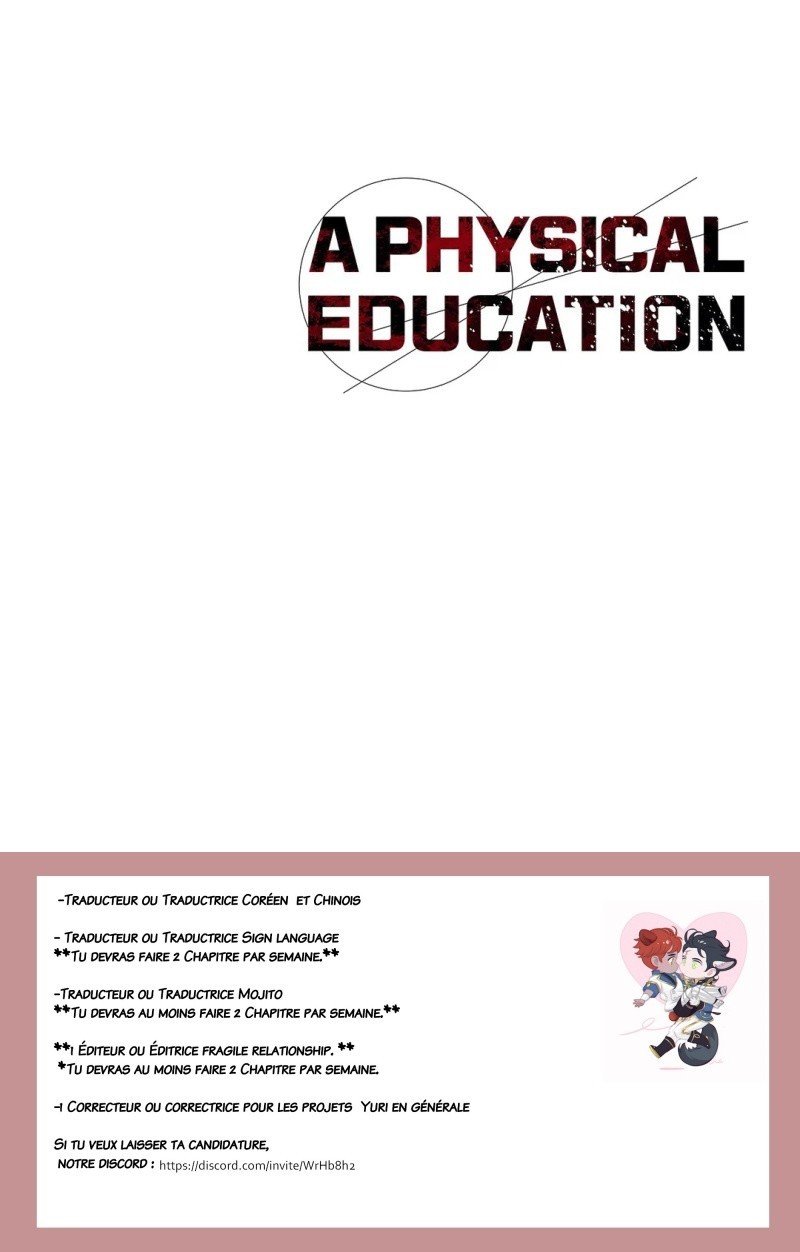 A PHYSICAL
EDUCATION

-Traducteur ou Traductrice Coréen et Chinois

- Traducteur ou Traductrice Sign language
**Tu devras faire 2 Chapitre par semaine.**

-Traducteur ou Traductrice Mojito
**Tu devras au moins faire 2 Chapitre par semaine.**

**1 Éditeur ou Éditrice fragile relationship. **
*Tu devras au moins faire 2 Chapitre par semaine.

-1 Correcteur ou correctrice pour les projets Yuri en générale

Si tu veux laisser ta candidature,
notre discord : https://discord.com/invite/WrHb8h2